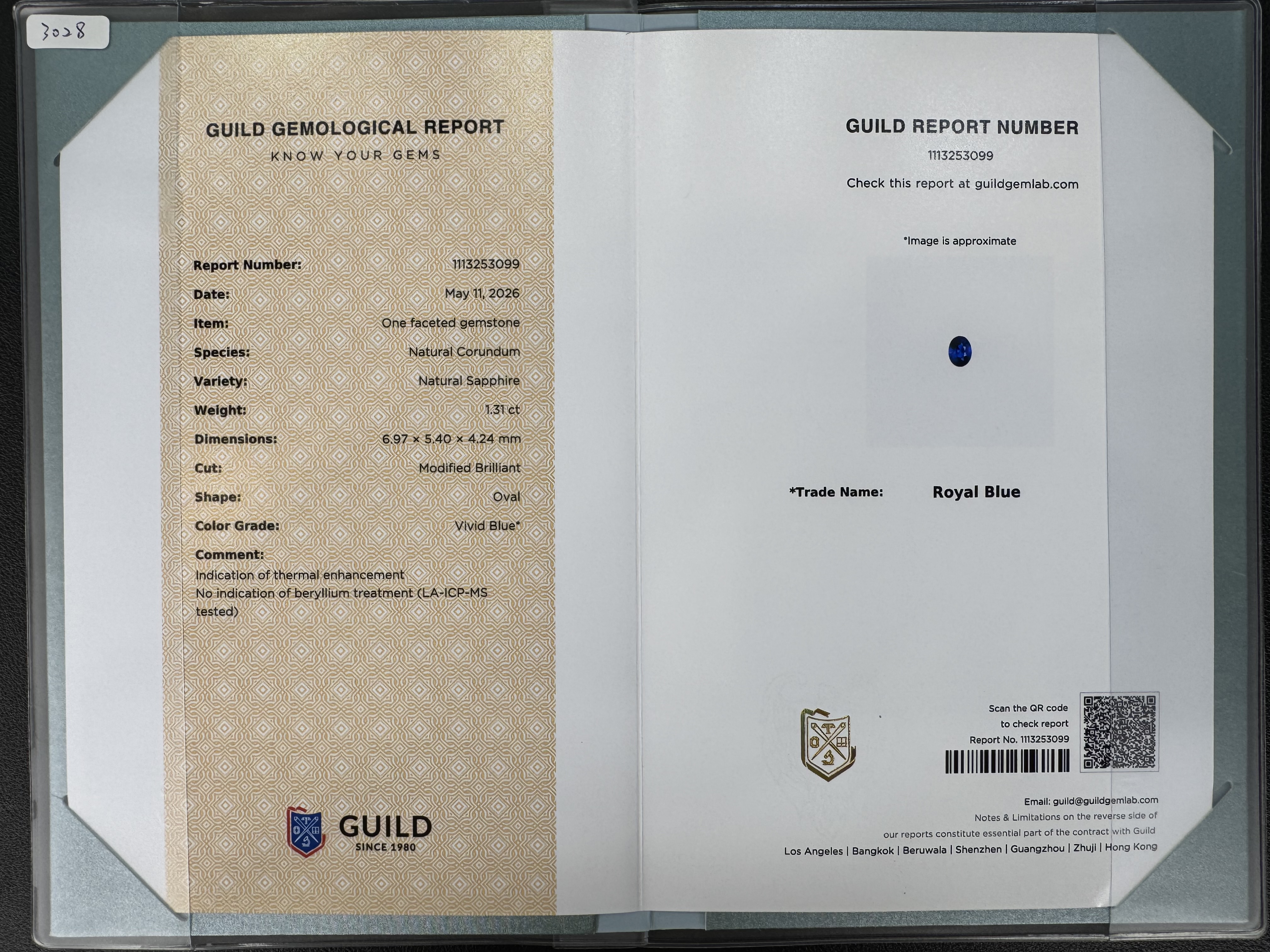 3028

GUILD GEMOLOGICAL REPORT
KNOW YOUR GEMS

Report Number: 1113253099
Date: May 11, 2026
Item: One faceted gemstone
Species: Natural Corundum
Variety: Natural Sapphire
Weight: 1.31 ct
Dimensions: 6.97 × 5.40 × 4.24 mm
Cut: Modified Brilliant
Shape: Oval
Color Grade: Vivid Blue*
Comment:
Indication of thermal enhancement
No indication of beryllium treatment (LA-ICP-MS tested)

GUILD
SINCE 1980

GUILD REPORT NUMBER
1113253099
Check this report at guildgemlab.com

*Image is approximate

*Trade Name: Royal Blue

Scan the QR code
to check report
Report No. 1113253099

Email: guild@guildgemlab.com
Notes & Limitations on the reverse side of our reports constitute essential part of the contract with Guild
Los Angeles | Bangkok | Beruwala | Shenzhen | Guangzhou | Zhuji | Hong Kong